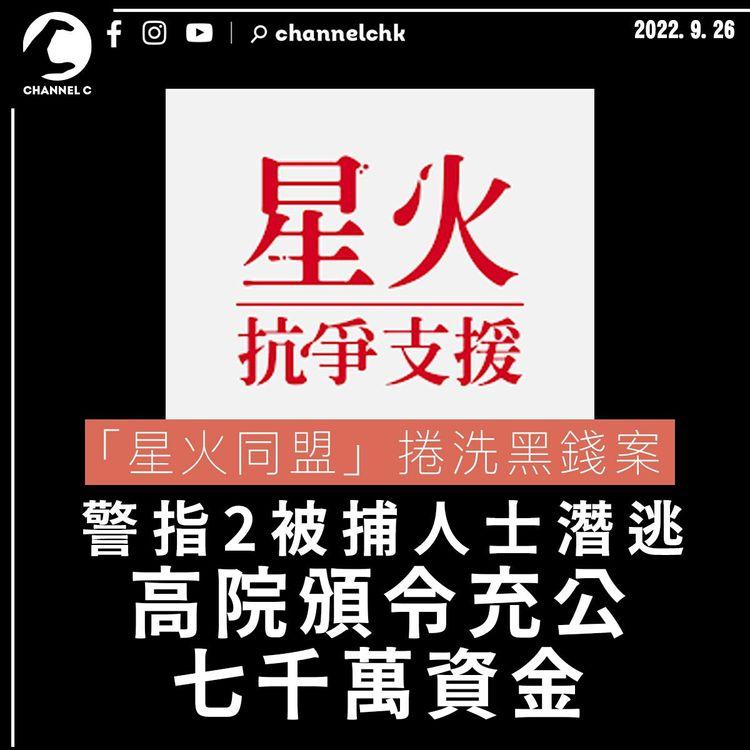 CHANNEL C

channelchk

2022. 9. 26

星火
抗爭支援

「星火同盟」捲洗黑錢案

警指2被捕人士潛逃
高院頒令充公
七千萬資金